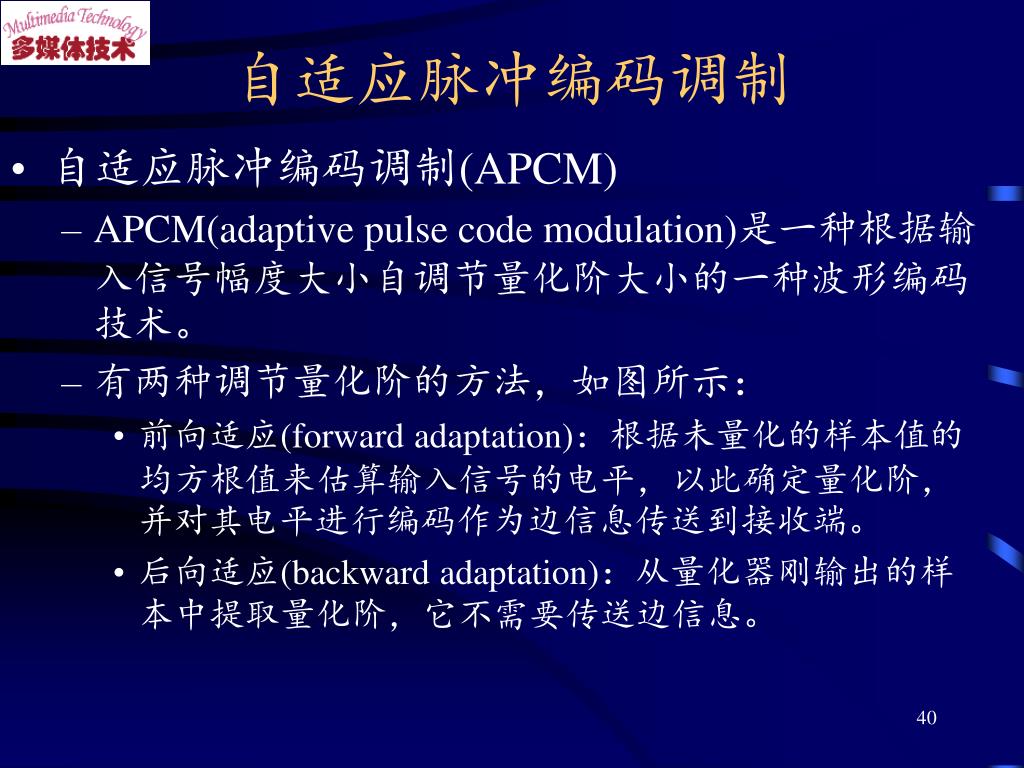 Multimedia Technology
多媒体技术

自适应脉冲编码调制

• 自适应脉冲编码调制(APCM)

– APCM(adaptive pulse code modulation)是一种根据输入信号幅度大小自调节量化阶大小的一种波形编码技术。

– 有两种调节量化阶的方法，如图所示：

• 前向适应(forward adaptation)：根据未量化的样本值的均方根值来估算输入信号的电平，以此确定量化阶，并对其电平进行编码作为边信息传送到接收端。

• 后向适应(backward adaptation)：从量化器刚输出的样本中提取量化阶，它不需要传送边信息。

40